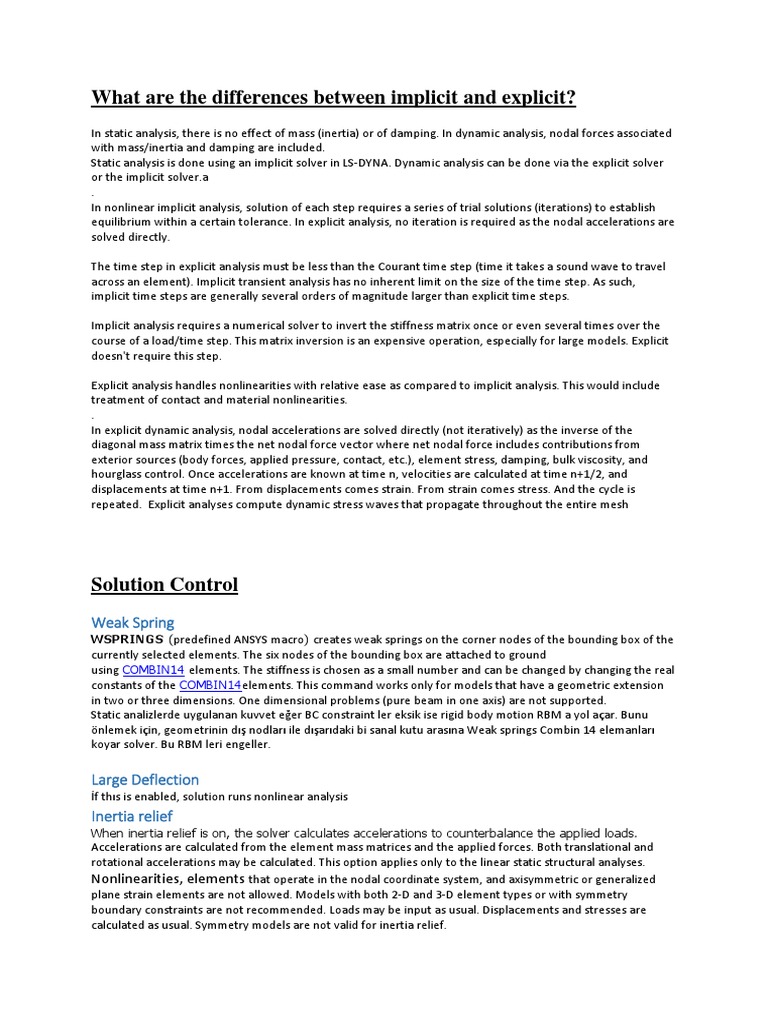 What are the differences between implicit and explicit?

In static analysis, there is no effect of mass (inertia) or of damping. In dynamic analysis, nodal forces associated with mass/inertia and damping are included.
Static analysis is done using an implicit solver in LS-DYNA. Dynamic analysis can be done via the explicit solver or the implicit solver.a
.
In nonlinear implicit analysis, solution of each step requires a series of trial solutions (iterations) to establish equilibrium within a certain tolerance. In explicit analysis, no iteration is required as the nodal accelerations are solved directly.

The time step in explicit analysis must be less than the Courant time step (time it takes a sound wave to travel across an element). Implicit transient analysis has no inherent limit on the size of the time step. As such, implicit time steps are generally several orders of magnitude larger than explicit time steps.

Implicit analysis requires a numerical solver to invert the stiffness matrix once or even several times over the course of a load/time step. This matrix inversion is an expensive operation, especially for large models. Explicit doesn't require this step.

Explicit analysis handles nonlinearities with relative ease as compared to implicit analysis. This would include treatment of contact and material nonlinearities.
.
In explicit dynamic analysis, nodal accelerations are solved directly (not iteratively) as the inverse of the diagonal mass matrix times the net nodal force vector where net nodal force includes contributions from exterior sources (body forces, applied pressure, contact, etc.), element stress, damping, bulk viscosity, and hourglass control. Once accelerations are known at time n, velocities are calculated at time n+1/2, and displacements at time n+1. From displacements comes strain. From strain comes stress. And the cycle is repeated. Explicit analyses compute dynamic stress waves that propagate throughout the entire mesh

Solution Control

Weak Spring
WSPRINGS (predefined ANSYS macro) creates weak springs on the corner nodes of the bounding box of the currently selected elements. The six nodes of the bounding box are attached to ground using COMBIN14 elements. The stiffness is chosen as a small number and can be changed by changing the real constants of the COMBIN14elements. This command works only for models that have a geometric extension in two or three dimensions. One dimensional problems (pure beam in one axis) are not supported.
Static analizlerde uygulanan kuvvet eğer BC constraint ler eksik ise rigid body motion RBM a yol açar. Bunu önlemek için, geometrinin dış nodları ile dışarıdaki bi sanal kutu arasına Weak springs Combin 14 elemanları koyar solver. Bu RBM leri engeller.

Large Deflection
İf this is enabled, solution runs nonlinear analysis

Inertia relief
When inertia relief is on, the solver calculates accelerations to counterbalance the applied loads. Accelerations are calculated from the element mass matrices and the applied forces. Both translational and rotational accelerations may be calculated. This option applies only to the linear static structural analyses. Nonlinearities, elements that operate in the nodal coordinate system, and axisymmetric or generalized plane strain elements are not allowed. Models with both 2-D and 3-D element types or with symmetry boundary constraints are not recommended. Loads may be input as usual. Displacements and stresses are calculated as usual. Symmetry models are not valid for inertia relief.